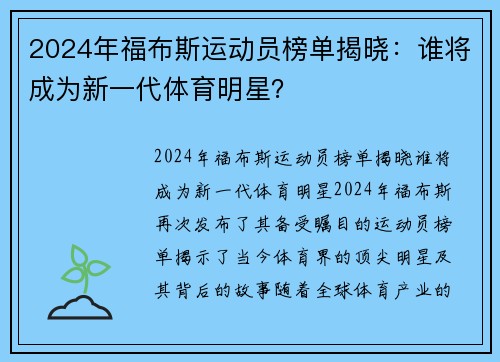 2024年福布斯运动员榜单揭晓：谁将成为新一代体育明星？

2024年福布斯运动员榜单揭晓谁将成为新一代体育明星2024年福布斯再次发布了其备受瞩目的运动员榜单揭示了当今体育界的顶尖明星及其背后的故事随着全球体育产业的